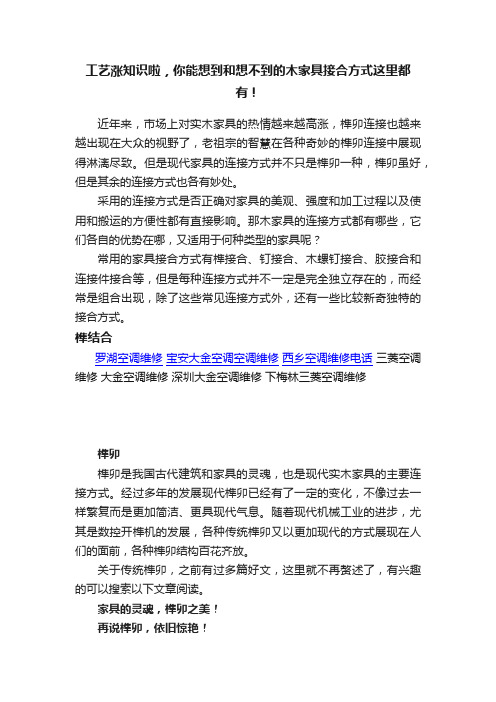 工艺涨知识啦，你能想到和想不到的木家具接合方式这里都有！

近年来，市场上对实木家具的热情越来越高涨，榫卯连接也越来越出现在大众的视野了，老祖宗的智慧在各种奇妙的榫卯连接中展现得淋漓尽致。但是现代家具的连接方式并不只是榫卯一种，榫卯虽好，但是其余的连接方式也各有妙处。

采用的连接方式是否正确对家具的美观、强度和加工过程以及使用和搬运的方便性都有直接影响。那木家具的连接方式都有哪些，它们各自的优势在哪，又适用于何种类型的家具呢？

常用的家具接合方式有榫接合、钉接合、木螺钉接合、胶接合和连接件接合等，但是每种连接方式并不一定是完全独立存在的，而经常是组合出现，除了这些常见连接方式外，还有一些比较新奇独特的接合方式。

榫结合

罗湖空调维修 宝安大金空调空调维修 西乡空调维修电话 三菱空调维修 大金空调维修 深圳大金空调维修 下梅林三菱空调维修

榫卯

榫卯是我国古代建筑和家具的灵魂，也是现代实木家具的主要连接方式。经过多年的发展现代榫卯已经有了一定的变化，不像过去一样繁复而是更加简洁、更具现代气息。随着现代机械工业的进步，尤其是数控开榫机的发展，各种传统榫卯又以更加现代的方式展现在人们的面前，各种榫卯结构百花齐放。

关于传统榫卯，之前有过多篇好文，这里就不再赘述了，有兴趣的可以搜索以下文章阅读。

家具的灵魂，榫卯之美！

再说榫卯，依旧惊艳！